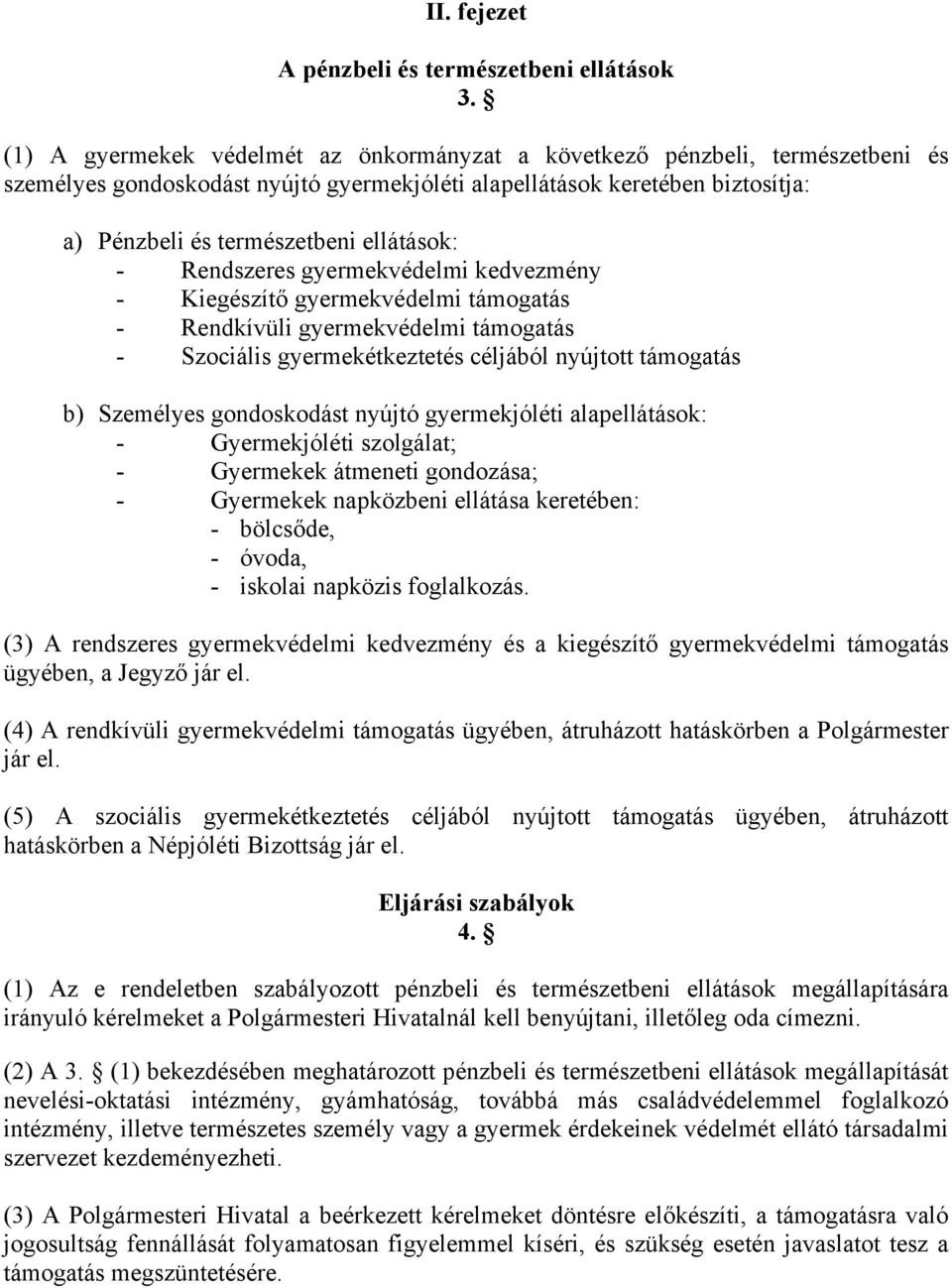 II. fejezet

A pénzbeli és természetbeni ellátások
3. §

(1) A gyermekek védelmét az önkormányzat a következő pénzbeli, természetbeni és személyes gondoskodást nyújtó gyermekjóléti alapellátások keretében biztosítja:

a) Pénzbeli és természetbeni ellátások:
- Rendszeres gyermekvédelmi kedvezmény
- Kiegészítő gyermekvédelmi támogatás
- Rendkívüli gyermekvédelmi támogatás
- Szociális gyermekétkeztetés céljából nyújtott támogatás

b) Személyes gondoskodást nyújtó gyermekjóléti alapellátások:
- Gyermekjóléti szolgálat;
- Gyermekek átmeneti gondozása;
- Gyermekek napközbeni ellátása keretében:
- bölcsőde,
- óvoda,
- iskolai napközis foglalkozás.

(3) A rendszeres gyermekvédelmi kedvezmény és a kiegészítő gyermekvédelmi támogatás ügyében, a Jegyző jár el.

(4) A rendkívüli gyermekvédelmi támogatás ügyében, átruházott hatáskörben a Polgármester jár el.

(5) A szociális gyermekétkeztetés céljából nyújtott támogatás ügyében, átruházott hatáskörben a Népjóléti Bizottság jár el.

Eljárási szabályok
4. §

(1) Az e rendeletben szabályozott pénzbeli és természetbeni ellátások megállapítására irányuló kérelmeket a Polgármesteri Hivatalnál kell benyújtani, illetőleg oda címezni.

(2) A 3. § (1) bekezdésében meghatározott pénzbeli és természetbeni ellátások megállapítását nevelési-oktatási intézmény, gyámhatóság, továbbá más családvédelemmel foglalkozó intézmény, illetve természetes személy vagy a gyermek érdekeinek védelmét ellátó társadalmi szervezet kezdeményezheti.

(3) A Polgármesteri Hivatal a beérkezett kérelmeket döntésre előkészíti, a támogatásra való jogosultság fennállását folyamatosan figyelemmel kíséri, és szükség esetén javaslatot tesz a támogatás megszüntetésére.